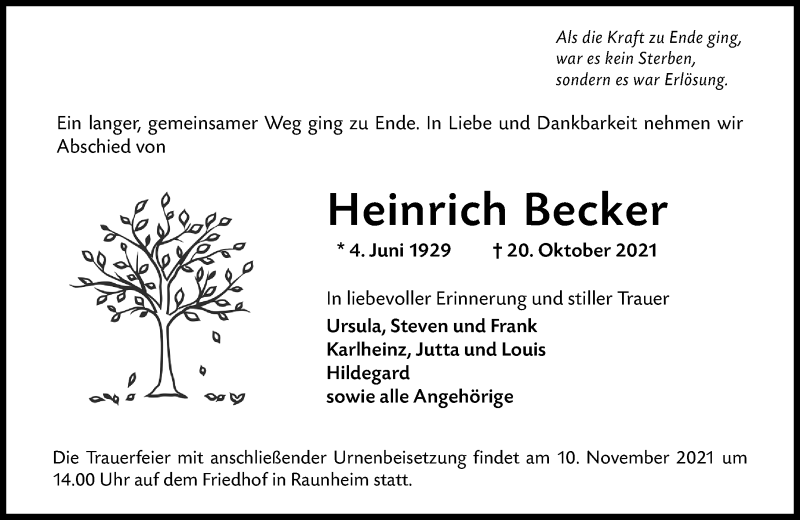 Als die Kraft zu Ende ging,
war es kein Sterben,
sondern es war Erlösung.

Ein langer, gemeinsamer Weg ging zu Ende. In Liebe und Dankbarkeit nehmen wir Abschied von

Heinrich Becker

* 4. Juni 1929 † 20. Oktober 2021

In liebevoller Erinnerung und stiller Trauer
Ursula, Steven und Frank
Karlheinz, Jutta und Louis
Hildegard
sowie alle Angehörige

Die Trauerfeier mit anschließender Urnenbeisetzung findet am 10. November 2021 um 14.00 Uhr auf dem Friedhof in Raunheim statt.